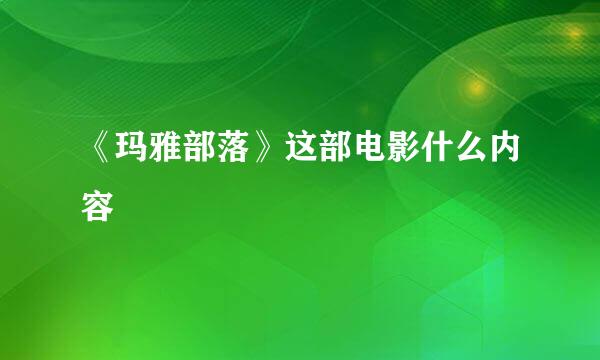 《玛雅部落》这部电影什么内容